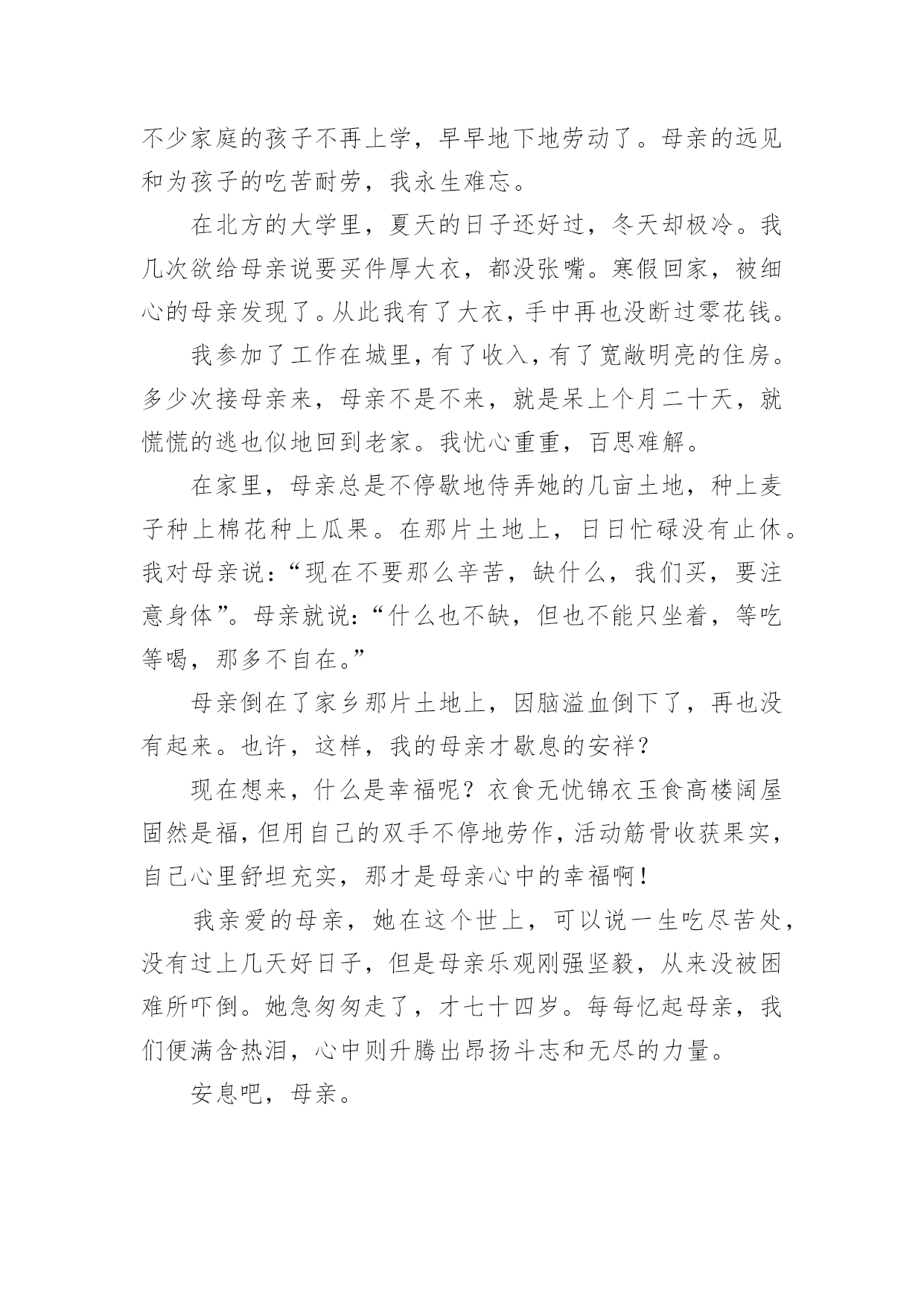 不少家庭的孩子不再上学，早早地下地劳动了。母亲的远见和为孩子的吃苦耐劳，我永生难忘。

在北方的大学里，夏天的日子还好过，冬天却极冷。我几次欲给母亲说要买件厚大衣，都没张嘴。寒假回家，被细心的母亲发现了。从此我有了大衣，手中再也没断过零花钱。

我参加了工作在城里，有了收入，有了宽敞明亮的住房。多少次接母亲来，母亲不是不来，就是呆上个月二十天，就慌慌的逃也似地回到老家。我忧心重重，百思难解。

在家里，母亲总是不停歇地侍弄她的几亩土地，种上麦子种上棉花种上瓜果。在那片土地上，日日忙碌没有止休。我对母亲说：“现在不要那么辛苦，缺什么，我们买，要注意身体”。母亲就说：“什么也不缺，但也不能只坐着，等吃等喝，那多不自在。”

母亲倒在了家乡那片土地上，因脑溢血倒下了，再也没有起来。也许，这样，我的母亲才歇息的安祥？

现在想来，什么是幸福呢？衣食无忧锦衣玉食高楼阔屋固然是福，但用自己的双手不停地劳作，活动筋骨收获果实，自己心里舒坦充实，那才是母亲心中的幸福啊！

我亲爱的母亲，她在这个世上，可以说一生吃尽苦处，没有过上几天好日子，但是母亲乐观刚强坚毅，从来没被困难所吓倒。她急匆匆走了，才七十四岁。每每忆起母亲，我们便满含热泪，心中则升腾出昂扬斗志和无尽的力量。

安息吧，母亲。